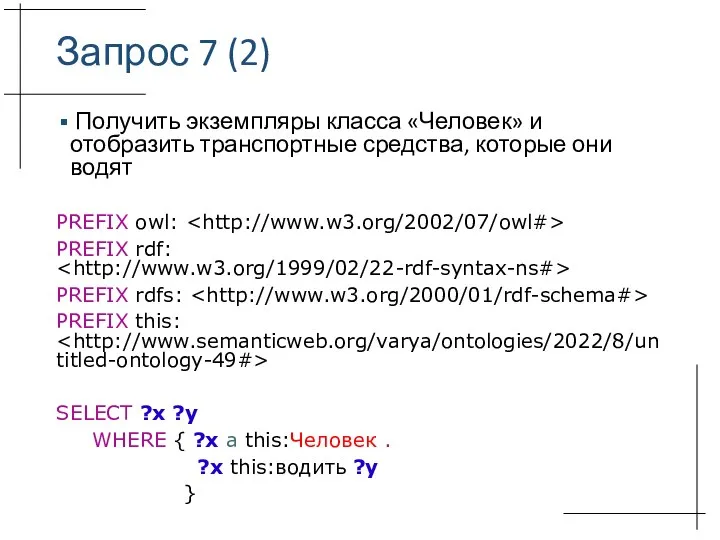 Запрос 7 (2)

Получить экземпляры класса «Человек» и отобразить транспортные средства, которые они водят

PREFIX owl: <http://www.w3.org/2002/07/owl#>
PREFIX rdf: <http://www.w3.org/1999/02/22-rdf-syntax-ns#>
PREFIX rdfs: <http://www.w3.org/2000/01/rdf-schema#>
PREFIX this: <http://www.semanticweb.org/varya/ontologies/2022/8/untitled-ontology-49#>

SELECT ?x ?y
WHERE { ?x a this:Человек .
?x this:водить ?y
}